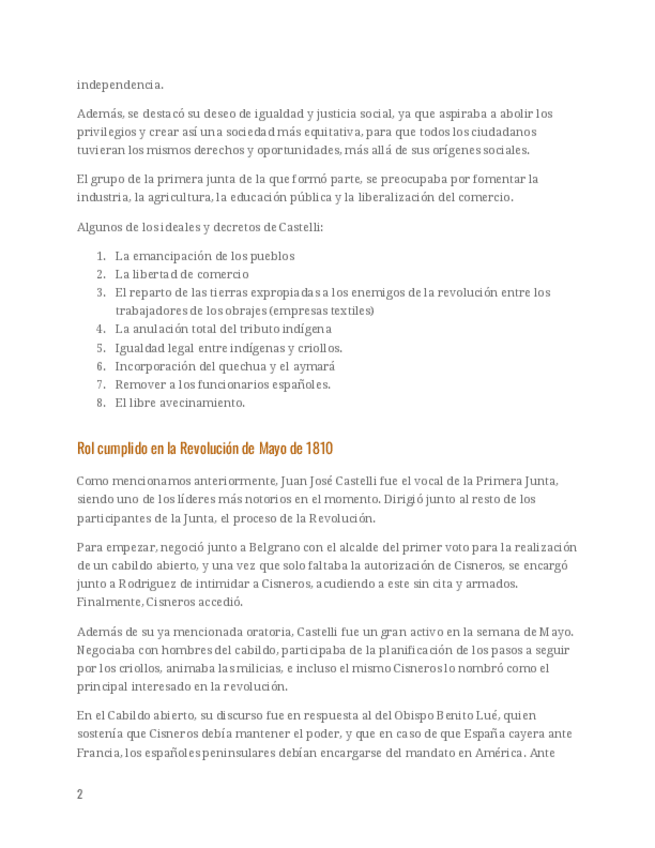 independencia.

Además, se destacó su deseo de igualdad y justicia social, ya que aspiraba a abolir los privilegios y crear así una sociedad más equitativa, para que todos los ciudadanos tuvieran los mismos derechos y oportunidades, más allá de sus orígenes sociales.

El grupo de la primera junta de la que formó parte, se preocupaba por fomentar la industria, la agricultura, la educación pública y la liberalización del comercio.

Algunos de los ideales y decretos de Castelli:

1. La emancipación de los pueblos
2. La libertad de comercio
3. El reparto de las tierras expropiadas a los enemigos de la revolución entre los trabajadores de los obrajes (empresas textiles)
4. La anulación total del tributo indígena
5. Igualdad legal entre indígenas y criollos.
6. Incorporación del quechua y el aymará
7. Remover a los funcionarios españoles.
8. El libre avecinamiento.

Rol cumplido en la Revolución de Mayo de 1810

Como mencionamos anteriormente, Juan José Castelli fue el vocal de la Primera Junta, siendo uno de los líderes más notorios en el momento. Dirigió junto al resto de los participantes de la Junta, el proceso de la Revolución.

Para empezar, negoció junto a Belgrano con el alcalde del primer voto para la realización de un cabildo abierto, y una vez que solo faltaba la autorización de Cisneros, se encargó junto a Rodriguez de intimidar a Cisneros, acudiendo a este sin cita y armados. Finalmente, Cisneros accedió.

Además de su ya mencionada oratoria, Castelli fue un gran activo en la semana de Mayo. Negociaba con hombres del cabildo, participaba de la planificación de los pasos a seguir por los criollos, animaba las milicias, e incluso el mismo Cisneros lo nombró como el principal interesado en la revolución.

En el Cabildo abierto, su discurso fue en respuesta al del Obispo Benito Lué, quien sostenía que Cisneros debía mantener el poder, y que en caso de que España cayera ante Francia, los españoles peninsulares debían encargarse del mandato en América. Ante

2